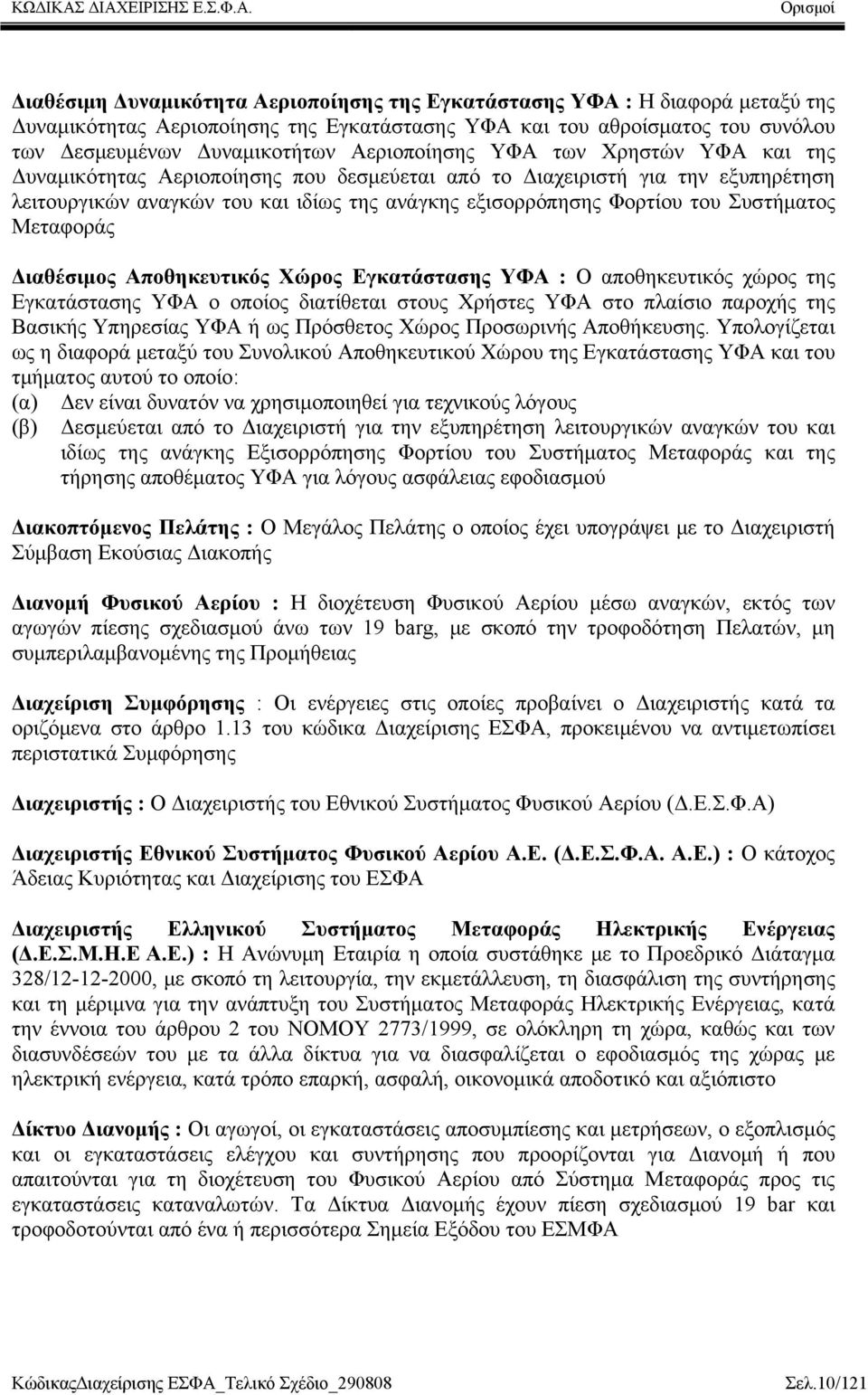 ΚΩΔΙΚΑΣ ΔΙΑΧΕΙΡΙΣΗΣ Ε.Σ.Φ.Α. Ορισμοί

Διαθέσιμη Δυναμικότητα Αεριοποίησης της Εγκατάστασης ΥΦΑ : Η διαφορά μεταξύ της Δυναμικότητας Αεριοποίησης της Εγκατάστασης ΥΦΑ και του αθροίσματος του συνόλου των Δεσμευμένων Δυναμικοτήτων Αεριοποίησης ΥΦΑ των Χρηστών ΥΦΑ και της Δυναμικότητας Αεριοποίησης που δεσμεύεται από το Διαχειριστή για την εξυπηρέτηση λειτουργικών αναγκών του και ιδίως της ανάγκης εξισορρόπησης Φορτίου του Συστήματος Μεταφοράς

Διαθέσιμος Αποθηκευτικός Χώρος Εγκατάστασης ΥΦΑ : Ο αποθηκευτικός χώρος της Εγκατάστασης ΥΦΑ ο οποίος διατίθεται στους Χρήστες ΥΦΑ στο πλαίσιο παροχής της Βασικής Υπηρεσίας ΥΦΑ ή ως Πρόσθετος Χώρος Προσωρινής Αποθήκευσης. Υπολογίζεται ως η διαφορά μεταξύ του Συνολικού Αποθηκευτικού Χώρου της Εγκατάστασης ΥΦΑ και του τμήματος αυτού το οποίο:
(α) Δεν είναι δυνατόν να χρησιμοποιηθεί για τεχνικούς λόγους
(β) Δεσμεύεται από το Διαχειριστή για την εξυπηρέτηση λειτουργικών αναγκών του και ιδίως της ανάγκης Εξισορρόπησης Φορτίου του Συστήματος Μεταφοράς και της τήρησης αποθέματος ΥΦΑ για λόγους ασφάλειας εφοδιασμού

Διακοπτόμενος Πελάτης : Ο Μεγάλος Πελάτης ο οποίος έχει υπογράψει με το Διαχειριστή Σύμβαση Εκούσιας Διακοπής

Διανομή Φυσικού Αερίου : Η διοχέτευση Φυσικού Αερίου μέσω αναγκών, εκτός των αγωγών πίεσης σχεδιασμού άνω των 19 barg, με σκοπό την τροφοδότηση Πελατών, μη συμπεριλαμβανομένης της Προμήθειας

Διαχείριση Συμφόρησης : Οι ενέργειες στις οποίες προβαίνει ο Διαχειριστής κατά τα οριζόμενα στο άρθρο 1.13 του κώδικα Διαχείρισης ΕΣΦΑ, προκειμένου να αντιμετωπίσει περιστατικά Συμφόρησης

Διαχειριστής : Ο Διαχειριστής του Εθνικού Συστήματος Φυσικού Αερίου (Δ.Ε.Σ.Φ.Α)

Διαχειριστής Εθνικού Συστήματος Φυσικού Αερίου Α.Ε. (Δ.Ε.Σ.Φ.Α. Α.Ε.) : Ο κάτοχος Άδειας Κυριότητας και Διαχείρισης του ΕΣΦΑ

Διαχειριστής Ελληνικού Συστήματος Μεταφοράς Ηλεκτρικής Ενέργειας (Δ.Ε.Σ.Μ.Η.Ε Α.Ε.) : Η Ανώνυμη Εταιρία η οποία συστάθηκε με το Προεδρικό Διάταγμα 328/12-12-2000, με σκοπό τη λειτουργία, την εκμετάλλευση, τη διασφάλιση της συντήρησης και τη μέριμνα για την ανάπτυξη του Συστήματος Μεταφοράς Ηλεκτρικής Ενέργειας, κατά την έννοια του άρθρου 2 του ΝΟΜΟΥ 2773/1999, σε ολόκληρη τη χώρα, καθώς και των διασυνδέσεών του με τα άλλα δίκτυα για να διασφαλίζεται ο εφοδιασμός της χώρας με ηλεκτρική ενέργεια, κατά τρόπο επαρκή, ασφαλή, οικονομικά αποδοτικό και αξιόπιστο

Δίκτυο Διανομής : Οι αγωγοί, οι εγκαταστάσεις αποσυμπίεσης και μετρήσεων, ο εξοπλισμός και οι εγκαταστάσεις ελέγχου και συντήρησης που προορίζονται για Διανομή ή που απαιτούνται για τη διοχέτευση του Φυσικού Αερίου από Σύστημα Μεταφοράς προς τις εγκαταστάσεις καταναλωτών. Τα Δίκτυα Διανομής έχουν πίεση σχεδιασμού 19 bar και τροφοδοτούνται από ένα ή περισσότερα Σημεία Εξόδου του ΕΣΜΦΑ

ΚώδικαςΔιαχείρισης ΕΣΦΑ_Τελικό Σχέδιο_290808 Σελ.10/121